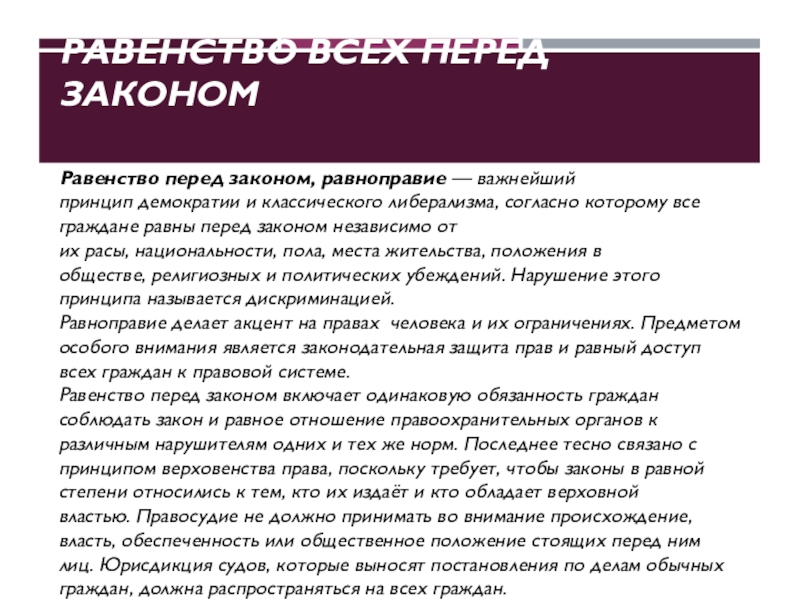 РАВЕНСТВО ВСЕХ ПЕРЕД ЗАКОНОМ

Равенство перед законом, равноправие — важнейший принцип демократии и классического либерализма, согласно которому все граждане равны перед законом независимо от их расы, национальности, пола, места жительства, положения в обществе, религиозных и политических убеждений. Нарушение этого принципа называется дискриминацией.
Равноправие делает акцент на правах человека и их ограничениях. Предметом особого внимания является законодательная защита прав и равный доступ всех граждан к правовой системе.
Равенство перед законом включает одинаковую обязанность граждан соблюдать закон и равное отношение правоохранительных органов к различным нарушителям одних и тех же норм. Последнее тесно связано с принципом верховенства права, поскольку требует, чтобы законы в равной степени относились к тем, кто их издаёт и кто обладает верховной властью. Правосудие не должно принимать во внимание происхождение, власть, обеспеченность или общественное положение стоящих перед ним лиц. Юрисдикция судов, которые выносят постановления по делам обычных граждан, должна распространяться на всех граждан.